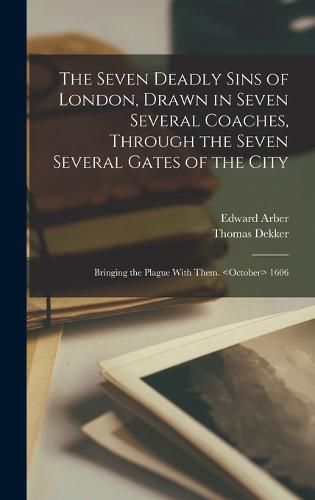 The Seven Deadly Sins of London, Drawn in Seven Several Coaches, Through the Seven Several Gates of the City

Edward Arber
Thomas Dekker

Bringing the Plague With Them. <October> 1606